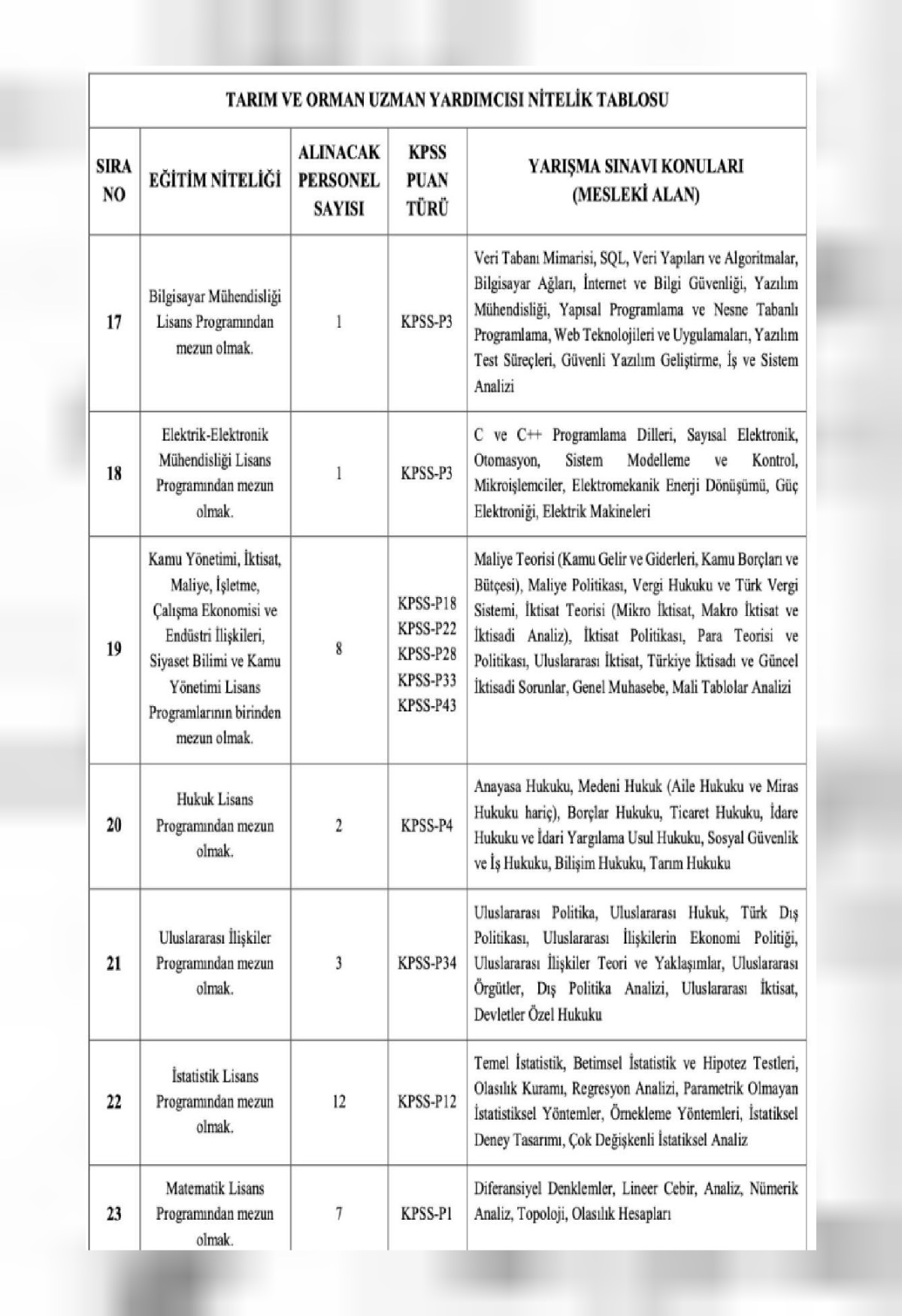 TARIM VE ORMAN UZMAN YARDIMCISI NİTELİK TABLOSU

| SIRA NO | EĞİTİM NİTELİĞİ | ALINACAK PERSONEL SAYISI | KPSS PUAN TÜRÜ | YARIŞMA SINAVI KONULARI (MESLEKİ ALAN) |
|---|---|---|---|---|
| 17 | Bilgisayar Mühendisliği Lisans Programından mezun olmak. | 1 | KPSS-P3 | Veri Tabanı Mimarisi, SQL, Veri Yapıları ve Algoritmalar, Bilgisayar Ağları, İnternet ve Bilgi Güvenliği, Yazılım Mühendisliği, Yapısal Programlama ve Nesne Tabanlı Programlama, Web Teknolojileri ve Uygulamaları, Yazılım Test Süreçleri, Güvenli Yazılım Geliştirme, İş ve Sistem Analizi |
| 18 | Elektrik-Elektronik Mühendisliği Lisans Programından mezun olmak. | 1 | KPSS-P3 | C ve C++ Programlama Dilleri, Sayısal Elektronik, Otomasyon, Sistem Modelleme ve Kontrol, Mikroişlemciler, Elektromekanik Enerji Dönüşümü, Güç Elektroniği, Elektrik Makineleri |
| 19 | Kamu Yönetimi, İktisat, Maliye, İşletme, Çalışma Ekonomisi ve Endüstri İlişkileri, Siyaset Bilimi ve Kamu Yönetimi Lisans Programlarının birinden mezun olmak. | 8 | KPSS-P18 KPSS-P22 KPSS-P28 KPSS-P33 KPSS-P43 | Maliye Teorisi (Kamu Gelir ve Giderleri, Kamu Borçları ve Bütçesi), Maliye Politikası, Vergi Hukuku ve Türk Vergi Sistemi, İktisat Teorisi (Mikro İktisat, Makro İktisat ve İktisadi Analiz), İktisat Politikası, Para Teorisi ve Politikası, Uluslararası İktisat, Türkiye İktisadı ve Güncel İktisadi Sorunlar, Genel Muhasebe, Mali Tablolar Analizi |
| 20 | Hukuk Lisans Programından mezun olmak. | 2 | KPSS-P4 | Anayasa Hukuku, Medeni Hukuk (Aile Hukuku ve Miras Hukuku hariç), Borçlar Hukuku, Ticaret Hukuku, İdare Hukuku ve İdari Yargılama Usul Hukuku, Sosyal Güvenlik ve İş Hukuku, Bilişim Hukuku, Tarım Hukuku |
| 21 | Uluslararası İlişkiler Programından mezun olmak. | 3 | KPSS-P34 | Uluslararası Politika, Uluslararası Hukuk, Türk Dış Politikası, Uluslararası İlişkilerin Ekonomi Politiği, Uluslararası İlişkiler Teori ve Yaklaşımlar, Uluslararası Örgütler, Dış Politika Analizi, Uluslararası İktisat, Devletler Özel Hukuku |
| 22 | İstatistik Lisans Programından mezun olmak. | 12 | KPSS-P12 | Temel İstatistik, Betimsel İstatistik ve Hipotez Testleri, Olasılık Kuramı, Regresyon Analizi, Parametrik Olmayan İstatistiksel Yöntemler, Örnekleme Yöntemleri, İstatiksel Deney Tasarımı, Çok Değişkenli İstatiksel Analiz |
| 23 | Matematik Lisans Programından mezun olmak. | 7 | KPSS-P1 | Diferansiyel Denklemler, Lineer Cebir, Analiz, Nümerik Analiz, Topoloji, Olasılık Hesapları |